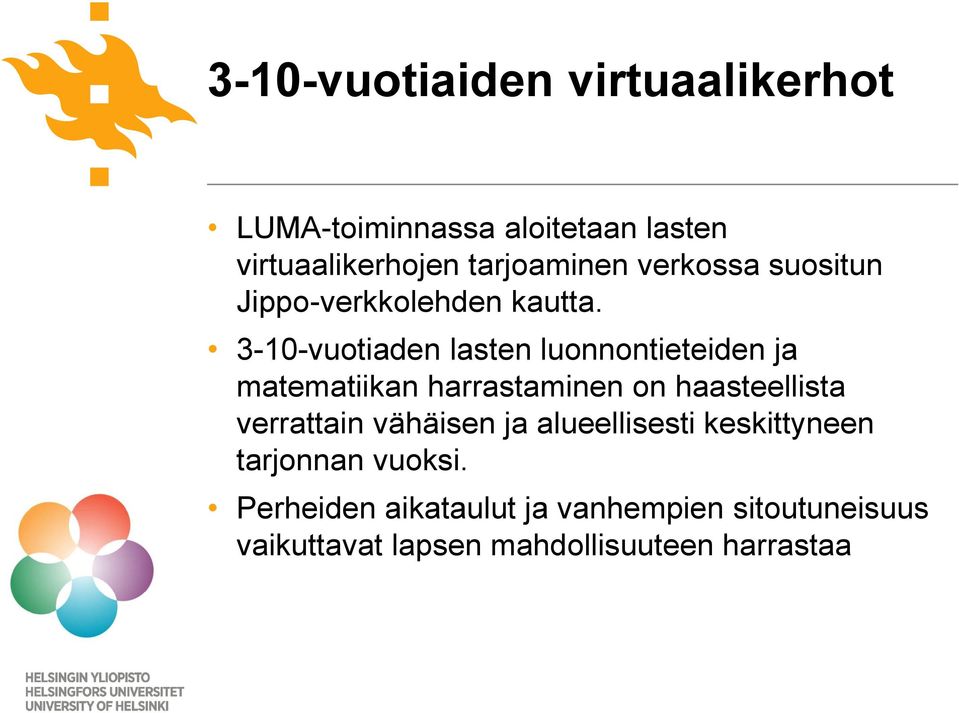 3-10-vuotiaiden virtuaalikerhot

• LUMA-toiminnassa aloitetaan lasten virtuaalikerhojen tarjoaminen verkossa suositun Jippo-verkkolehden kautta.

• 3-10-vuotiaden lasten luonnontieteiden ja matematiikan harrastaminen on haasteellista verrattain vähäisen ja alueellisesti keskittyneen tarjonnan vuoksi.

• Perheiden aikataulut ja vanhempien sitoutuneisuus vaikuttavat lapsen mahdollisuuteen harrastaa

HELSINGIN YLIOPISTO
HELSINGFORS UNIVERSITET
UNIVERSITY OF HELSINKI